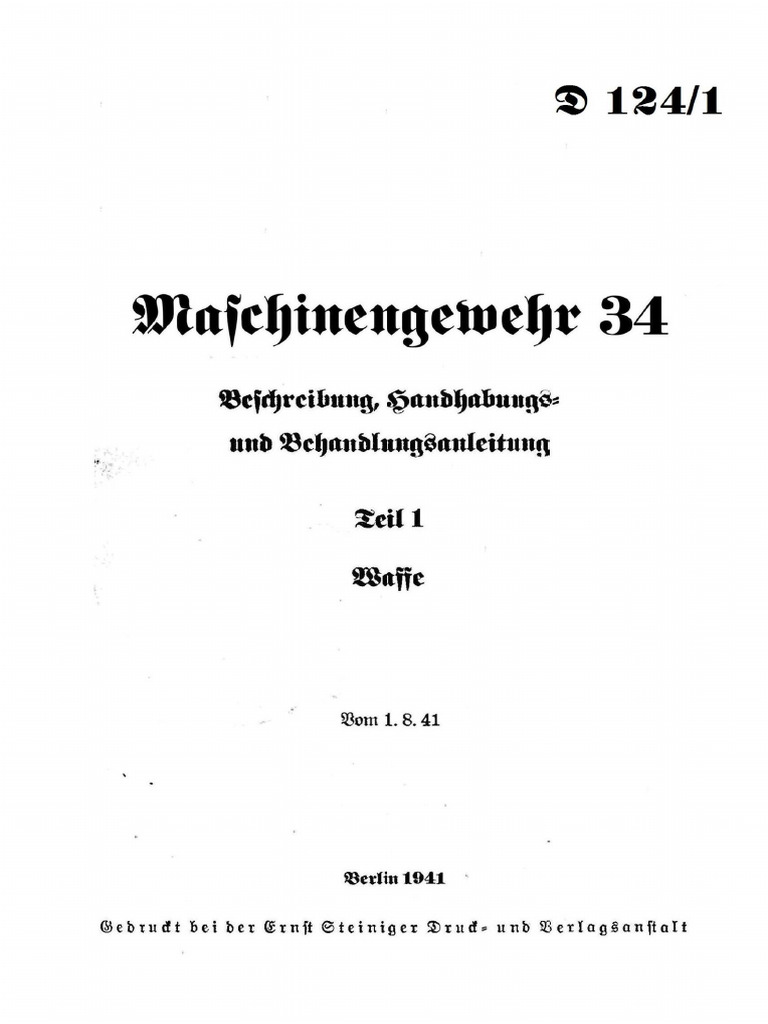 D 124/1

Maschinengewehr 34

Beschreibung, Handhabungs- und Behandlungsanleitung

Teil 1

Waffe

Vom 1. 8. 41

Berlin 1941

Gedruckt bei der Ernst Steiniger Druck- und Verlagsanstalt